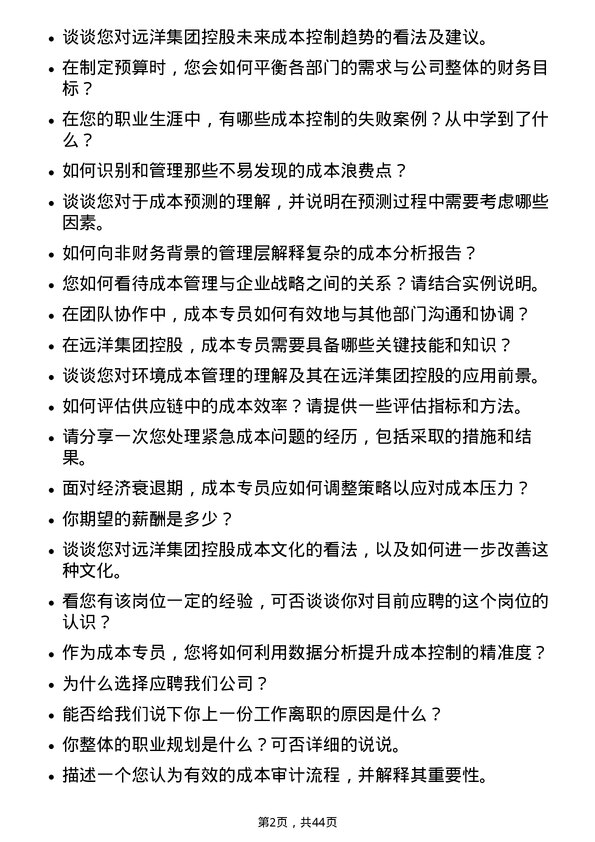 • 谈谈您对远洋集团控股未来成本控制趋势的看法及建议。

• 在制定预算时，您会如何平衡各部门的需求与公司整体的财务目标？

• 在您的职业生涯中，有哪些成本控制的失败案例？从中学到了什么？

• 如何识别和管理那些不易发现的成本浪费点？

• 谈谈您对于成本预测的理解，并说明在预测过程中需要考虑哪些因素。

• 如何向非财务背景的管理层解释复杂的成本分析报告？

• 您如何看待成本管理与企业战略之间的关系？请结合实例说明。

• 在团队协作中，成本专员如何有效地与其他部门沟通和协调？

• 在远洋集团控股，成本专员需要具备哪些关键技能和知识？

• 谈谈您对环境成本管理的理解及其在远洋集团控股的应用前景。

• 如何评估供应链中的成本效率？请提供一些评估指标和方法。

• 请分享一次您处理紧急成本问题的经历，包括采取的措施和结果。

• 面对经济衰退期，成本专员应如何调整策略以应对成本压力？

• 你期望的薪酬是多少？

• 谈谈您对远洋集团控股成本文化的看法，以及如何进一步改善这种文化。

• 看您有该岗位一定的经验，可否谈谈你对目前应聘的这个岗位的认识？

• 作为成本专员，您将如何利用数据分析提升成本控制的精准度？

• 为什么选择应聘我们公司？

• 能否给我们说下你上一份工作离职的原因是什么？

• 你整体的职业规划是什么？可否详细的说说。

• 描述一个您认为有效的成本审计流程，并解释其重要性。

第2页，共44页